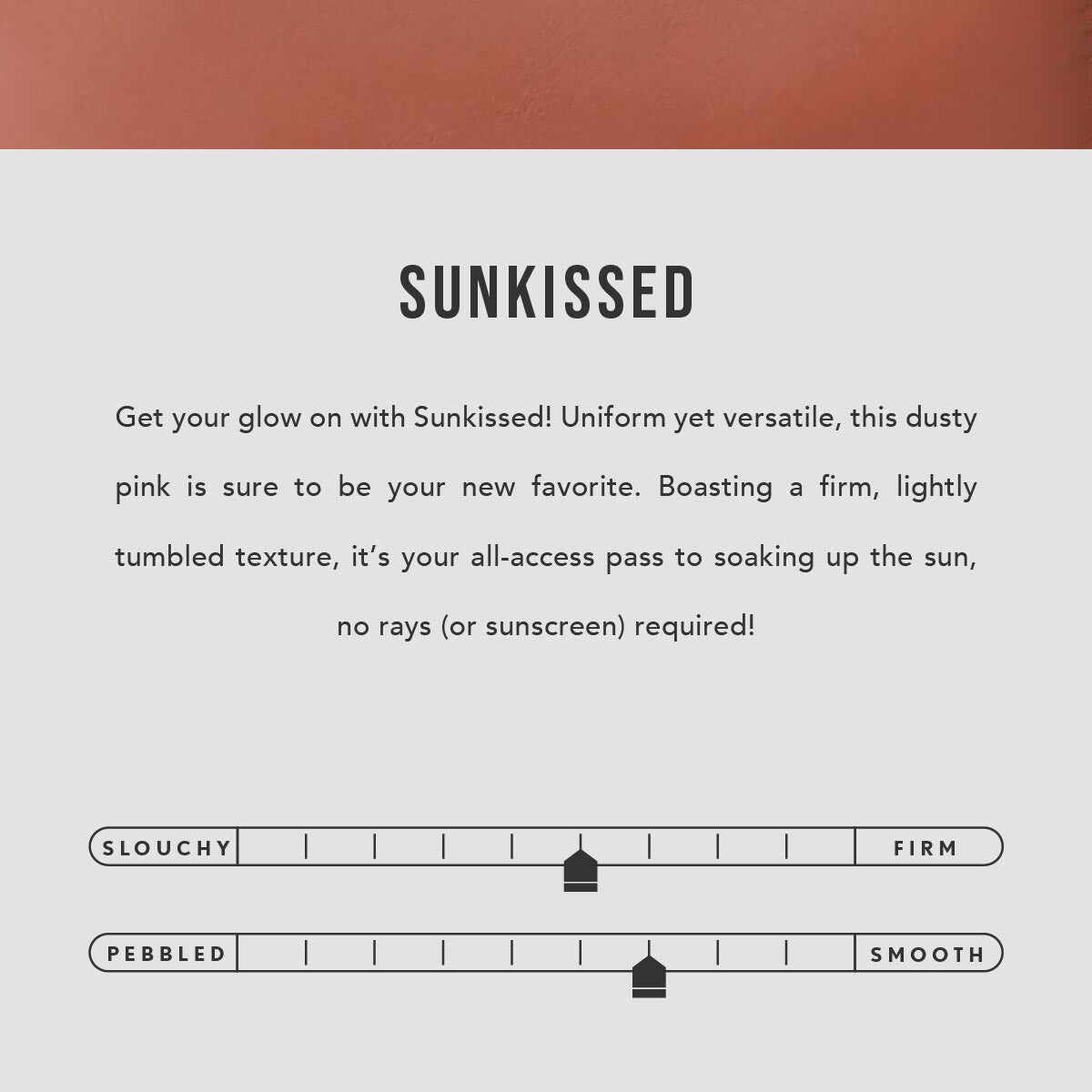 SUNKISSED

Get your glow on with Sunkissed! Uniform yet versatile, this dusty pink is sure to be your new favorite. Boasting a firm, lightly tumbled texture, it's your all-access pass to soaking up the sun, no rays (or sunscreen) required!

SLOUCHY

FIRM

PEBBLED

SMOOTH